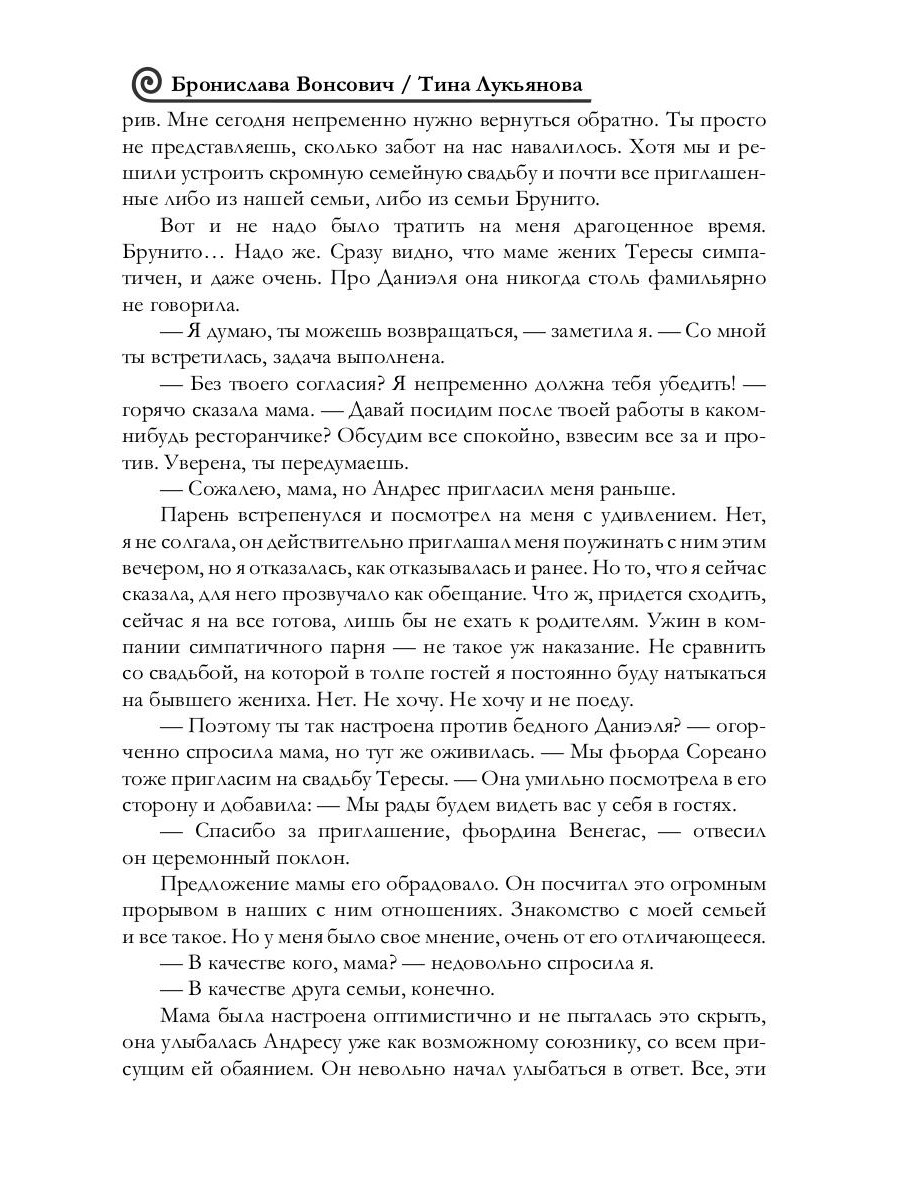 Бронислава Вонсович / Тина Лукьянова

рив. Мне сегодня непременно нужно вернуться обратно. Ты просто не представляешь, сколько забот на нас навалилось. Хотя мы и решили устроить скромную семейную свадьбу и почти все приглашенные либо из нашей семьи, либо из семьи Брунито.

Вот и не надо было тратить на меня драгоценное время. Брунито… Надо же. Сразу видно, что маме жених Тересы симпатичен, и даже очень. Про Даниэля она никогда столь фамильярно не говорила.

— Я думаю, ты можешь возвращаться, — заметила я. — Со мной ты встретилась, задача выполнена.

— Без твоего согласия? Я непременно должна тебя убедить! — горячо сказала мама. — Давай посидим после твоей работы в каком-нибудь ресторанчике? Обсудим все спокойно, взвесим все за и против. Уверена, ты передумаешь.

— Сожалею, мама, но Андрес пригласил меня раньше.

Парень встрепенулся и посмотрел на меня с удивлением. Нет, я не солгала, он действительно приглашал меня поужинать с ним этим вечером, но я отказалась, как отказывалась и ранее. Но то, что я сейчас сказала, для него прозвучало как обещание. Что ж, придется сходить, сейчас я на все готова, лишь бы не ехать к родителям. Ужин в компании симпатичного парня — не такое уж наказание. Не сравнить со свадьбой, на которой в толпе гостей я постоянно буду натыкаться на бывшего жениха. Нет. Не хочу. Не хочу и не поеду.

— Поэтому ты так настроена против бедного Даниэля? — огорченно спросила мама, но тут же оживилась. — Мы фьорда Сореано тоже пригласим на свадьбу Тересы. — Она умильно посмотрела в его сторону и добавила: — Мы рады будем видеть вас у себя в гостях.

— Спасибо за приглашение, фьордина Венегас, — отвесил он церемонный поклон.

Предложение мамы его обрадовало. Он посчитал это огромным прорывом в наших с ним отношениях. Знакомство с моей семьей и все такое. Но у меня было свое мнение, очень от его отличающееся.

— В качестве кого, мама? — недовольно спросила я.

— В качестве друга семьи, конечно.

Мама была настроена оптимистично и не пыталась это скрыть, она улыбалась Андресу уже как возможному союзнику, со всем присущим ей обаянием. Он невольно начал улыбаться в ответ. Все, эти